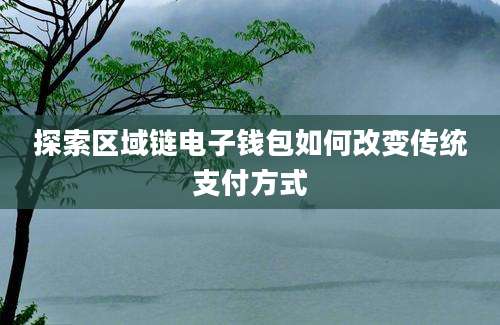 探索区域链电子钱包如何改变传统支付方式